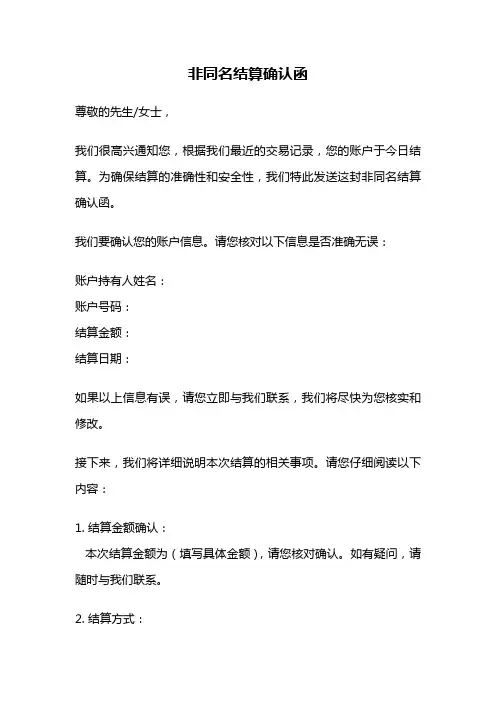 非同名结算确认函

尊敬的先生/女士，

我们很高兴通知您，根据我们最近的交易记录，您的账户于今日结算。为确保结算的准确性和安全性，我们特此发送这封非同名结算确认函。

我们要确认您的账户信息。请您核对以下信息是否准确无误：

账户持有人姓名：
账户号码：
结算金额：
结算日期：

如果以上信息有误，请您立即与我们联系，我们将尽快为您核实和修改。

接下来，我们将详细说明本次结算的相关事项。请您仔细阅读以下内容：

1. 结算金额确认：
本次结算金额为（填写具体金额），请您核对确认。如有疑问，请随时与我们联系。

2. 结算方式：